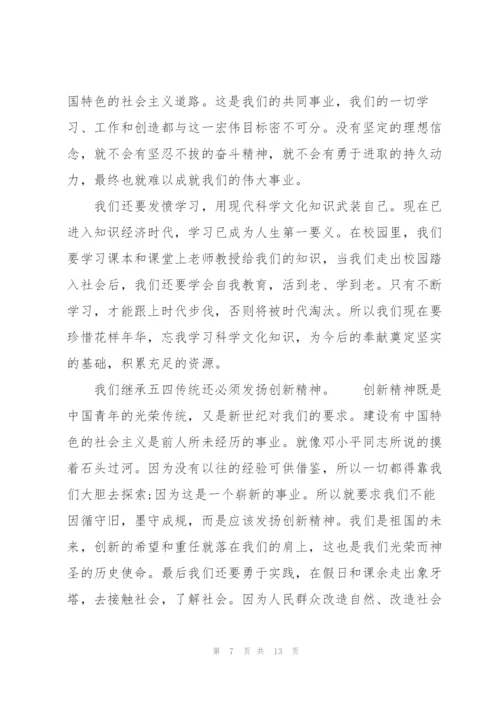 国特色的社会主义道路。这是我们的共同事业，我们的一切学习、工作和创造都与这一宏伟目标密不可分。没有坚定的理想信念，就不会有坚忍不拔的奋斗精神，就不会有勇于进取的持久动力，最终也就难以成就我们的伟大事业。

我们还要发愤学习，用现代科学文化知识武装自己。现在已进入知识经济时代，学习已成为人生第一要义。在校园里，我们要学习课本和课堂上老师教授给我们的知识，当我们走出校园踏入社会后，我们还要学会自我教育，活到老、学到老。只有不断学习，才能跟上时代步伐，否则将被时代淘汰。所以我们现在要珍惜花样年华，忘我学习科学文化知识，为今后的奉献奠定坚实的基础，积累充足的资源。

我们继承五四传统还必须发扬创新精神。　　创新精神既是中国青年的光荣传统，又是新世纪对我们的要求。建设有中国特色的社会主义是前人所未经历的事业。就像邓小平同志所说的摸着石头过河。因为没有以往的经验可供借鉴，所以一切都得靠我们大胆去探索;因为这是一个崭新的事业。所以就要求我们不能因循守旧，墨守成规，而是应该发扬创新精神。我们是祖国的未来，创新的希望和重任就落在我们的肩上，这也是我们光荣而神圣的历史使命。最后我们还要勇于实践，在假日和课余走出象牙塔，去接触社会，了解社会。因为人民群众改造自然、改造社会

第 7 页 共 13 页